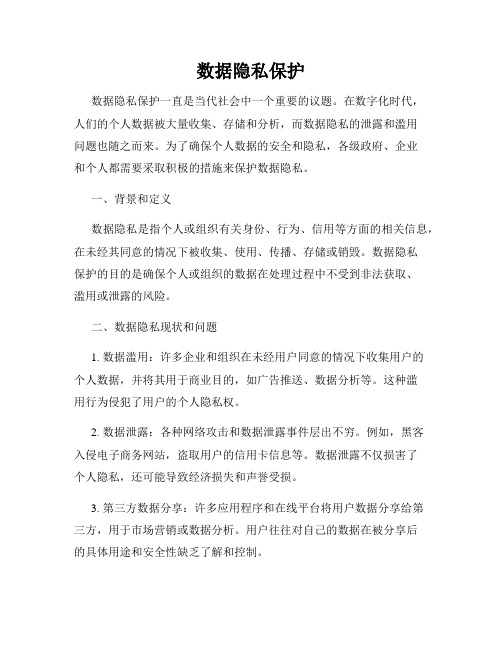 数据隐私保护

数据隐私保护一直是当代社会中一个重要的议题。在数字化时代，人们的个人数据被大量收集、存储和分析，而数据隐私的泄露和滥用问题也随之而来。为了确保个人数据的安全和隐私，各级政府、企业和个人都需要采取积极的措施来保护数据隐私。

一、背景和定义

数据隐私是指个人或组织有关身份、行为、信用等方面的相关信息，在未经其同意的情况下被收集、使用、传播、存储或销毁。数据隐私保护的目的是确保个人或组织的数据在处理过程中不受到非法获取、滥用或泄露的风险。

二、数据隐私现状和问题

1. 数据滥用：许多企业和组织在未经用户同意的情况下收集用户的个人数据，并将其用于商业目的，如广告推送、数据分析等。这种滥用行为侵犯了用户的个人隐私权。

2. 数据泄露：各种网络攻击和数据泄露事件层出不穷。例如，黑客入侵电子商务网站，盗取用户的信用卡信息等。数据泄露不仅损害了个人隐私，还可能导致经济损失和声誉受损。

3. 第三方数据分享：许多应用程序和在线平台将用户数据分享给第三方，用于市场营销或数据分析。用户往往对自己的数据在被分享后的具体用途和安全性缺乏了解和控制。